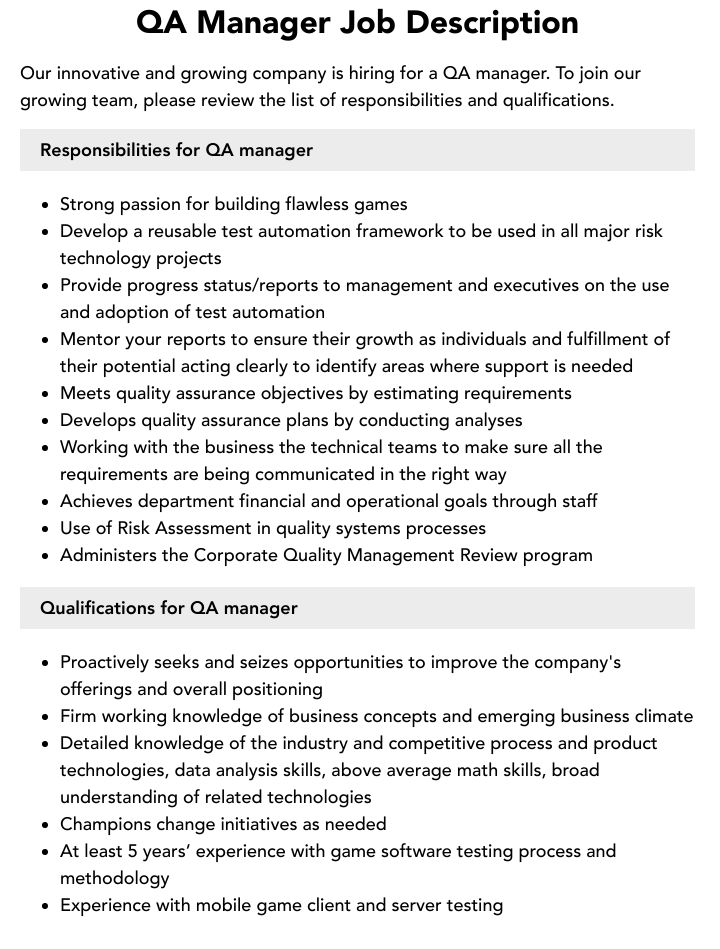 QA Manager Job Description

Our innovative and growing company is hiring for a QA manager. To join our growing team, please review the list of responsibilities and qualifications.

Responsibilities for QA manager

• Strong passion for building flawless games
• Develop a reusable test automation framework to be used in all major risk technology projects
• Provide progress status/reports to management and executives on the use and adoption of test automation
• Mentor your reports to ensure their growth as individuals and fulfillment of their potential acting clearly to identify areas where support is needed
• Meets quality assurance objectives by estimating requirements
• Develops quality assurance plans by conducting analyses
• Working with the business the technical teams to make sure all the requirements are being communicated in the right way
• Achieves department financial and operational goals through staff
• Use of Risk Assessment in quality systems processes
• Administers the Corporate Quality Management Review program

Qualifications for QA manager

• Proactively seeks and seizes opportunities to improve the company's offerings and overall positioning
• Firm working knowledge of business concepts and emerging business climate
• Detailed knowledge of the industry and competitive process and product technologies, data analysis skills, above average math skills, broad understanding of related technologies
• Champions change initiatives as needed
• At least 5 years' experience with game software testing process and methodology
• Experience with mobile game client and server testing